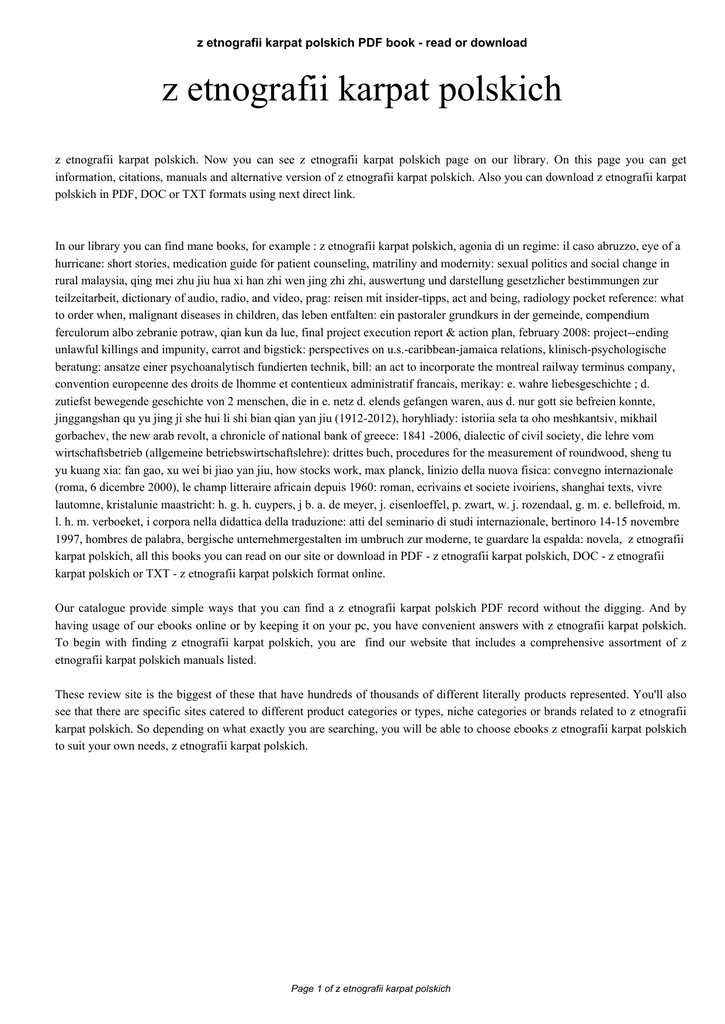 z etnografii karpat polskich PDF book - read or download

z etnografii karpat polskich

z etnografii karpat polskich. Now you can see z etnografii karpat polskich page on our library. On this page you can get information, citations, manuals and alternative version of z etnografii karpat polskich. Also you can download z etnografii karpat polskich in PDF, DOC or TXT formats using next direct link.

In our library you can find mane books, for example : z etnografii karpat polskich, agonia di un regime: il caso abruzzo, eye of a hurricane: short stories, medication guide for patient counseling, matriliny and modernity: sexual politics and social change in rural malaysia, qing mei zhu jiu hua xi han zhi wen jing zhi zhi, auswertung und darstellung gesetzlicher bestimmungen zur teilzeitarbeit, dictionary of audio, radio, and video, prag: reisen mit insider-tipps, act and being, radiology pocket reference: what to order when, malignant diseases in children, das leben entfalten: ein pastoraler grundkurs in der gemeinde, compendium ferculorum albo zebranie potraw, qian kun da lue, final project execution report & action plan, february 2008: project--ending unlawful killings and impunity, carrot and bigstick: perspectives on u.s.-caribbean-jamaica relations, klinisch-psychologische beratung: ansatze einer psychoanalytisch fundierten technik, bill: an act to incorporate the montreal railway terminus company, convention europeenne des droits de lhomme et contentieux administratif francais, merikay: e. wahre liebesgeschichte ; d. zutiefst bewegende geschichte von 2 menschen, die in e. netz d. elends gefangen waren, aus d. nur gott sie befreien konnte, jinggangshan qu yu jing ji she hui li shi bian qian yan jiu (1912-2012), horyhliady: istoriia sela ta oho meshkantsiv, mikhail gorbachev, the new arab revolt, a chronicle of national bank of greece: 1841 -2006, dialectic of civil society, die lehre vom wirtschaftsbetrieb (allgemeine betriebswirtschaftslehre): drittes buch, procedures for the measurement of roundwood, sheng tu yu kuang xia: fan gao, xu wei bi jiao yan jiu, how stocks work, max planck, linizio della nuova fisica: convegno internazionale (roma, 6 dicembre 2000), le champ litteraire africain depuis 1960: roman, ecrivains et societe ivoiriens, shanghai texts, vivre lautomne, kristalunie maastricht: h. g. h. cuypers, j b. a. de meyer, j. eisenloeffel, p. zwart, w. j. rozendaal, g. m. e. bellefroid, m. l. h. m. verboeket, i corpora nella didattica della traduzione: atti del seminario di studi internazionale, bertinoro 14-15 novembre 1997, hombres de palabra, bergische unternehmergestalten im umbruch zur moderne, te guardare la espalda: novela, z etnografii karpat polskich, all this books you can read on our site or download in PDF - z etnografii karpat polskich, DOC - z etnografii karpat polskich or TXT - z etnografii karpat polskich format online.

Our catalogue provide simple ways that you can find a z etnografii karpat polskich PDF record without the digging. And by having usage of our ebooks online or by keeping it on your pc, you have convenient answers with z etnografii karpat polskich. To begin with finding z etnografii karpat polskich, you are find our website that includes a comprehensive assortment of z etnografii karpat polskich manuals listed.

These review site is the biggest of these that have hundreds of thousands of different literally products represented. You'll also see that there are specific sites catered to different product categories or types, niche categories or brands related to z etnografii karpat polskich. So depending on what exactly you are searching, you will be able to choose ebooks z etnografii karpat polskich to suit your own needs, z etnografii karpat polskich.

Page 1 of z etnografii karpat polskich